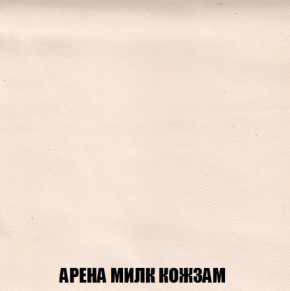 АРЕНА МИЛК КОЖЗАМ